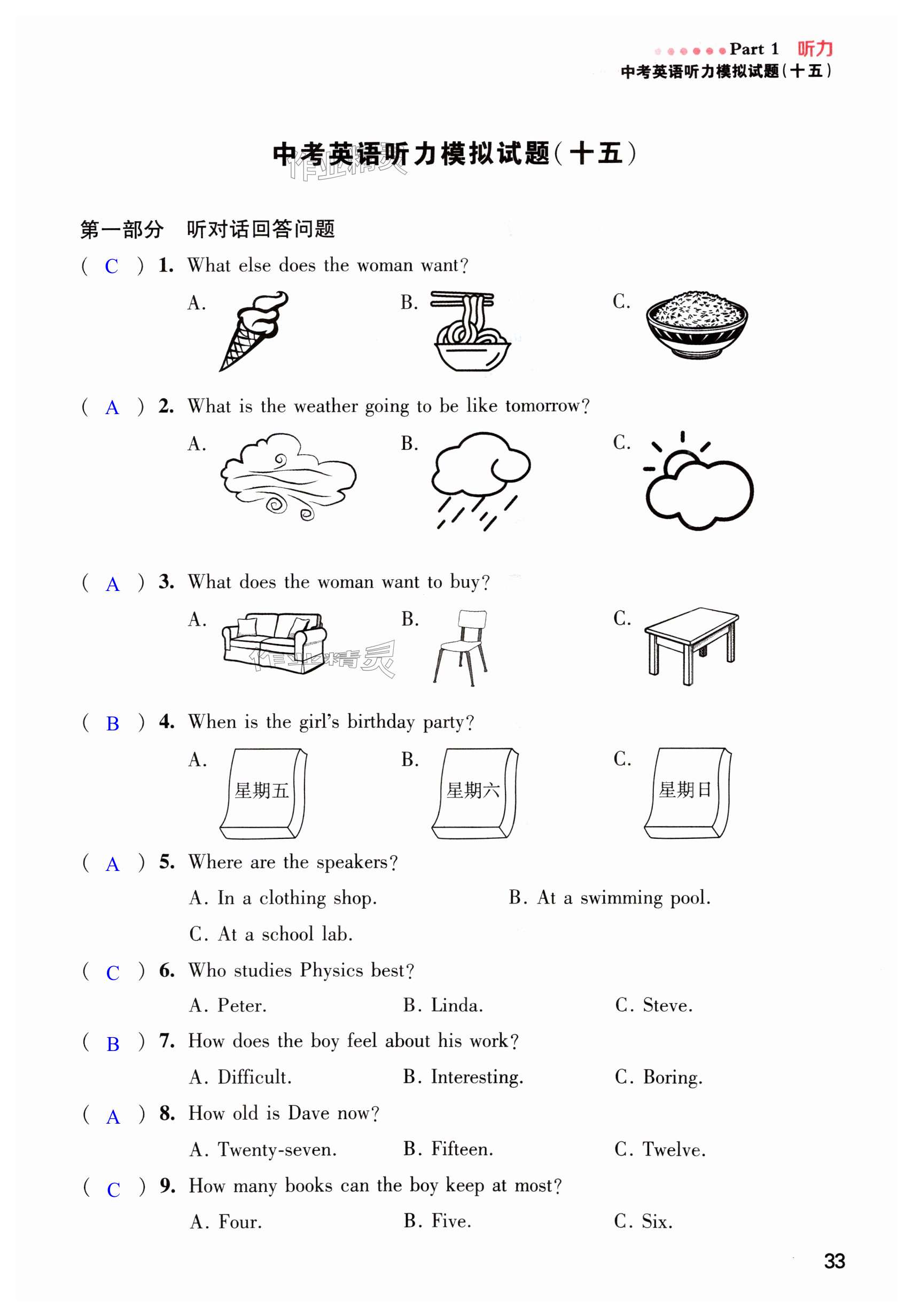 Part 1 听力
中考英语听力模拟试题(十五)

中考英语听力模拟试题(十五)

作业精灵

第一部分 听对话回答问题

( C ) 1. What else does the woman want?

A.

B.

C.

( A ) 2. What is the weather going to be like tomorrow?

A.

B.

C.

( A ) 3. What does the woman want to buy?

A.

B.

C.

作业精灵

( B ) 4. When is the girl's birthday party?

A. 星期五

B. 星期六

C. 星期日

( A ) 5. Where are the speakers?

A. In a clothing shop. B. At a swimming pool.

C. At a school lab.

( C ) 6. Who studies Physics best?

A. Peter. B. Linda. C. Steve.

( B ) 7. How does the boy feel about his work?

A. Difficult. B. Interesting. C. Boring.

( A ) 8. How old is Dave now?

A. Twenty-seven. B. Fifteen. C. Twelve.

( C ) 9. How many books can the boy keep at most?

A. Four. B. Five. C. Six.

33